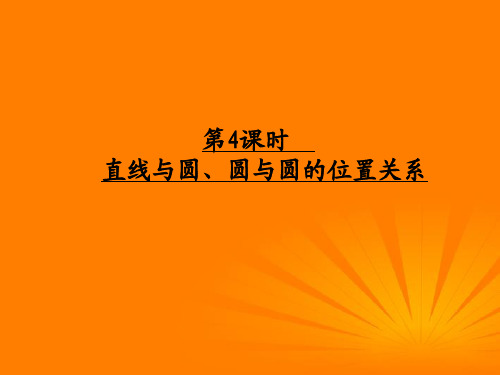 第4课时
直线与圆、圆与圆的位置关系